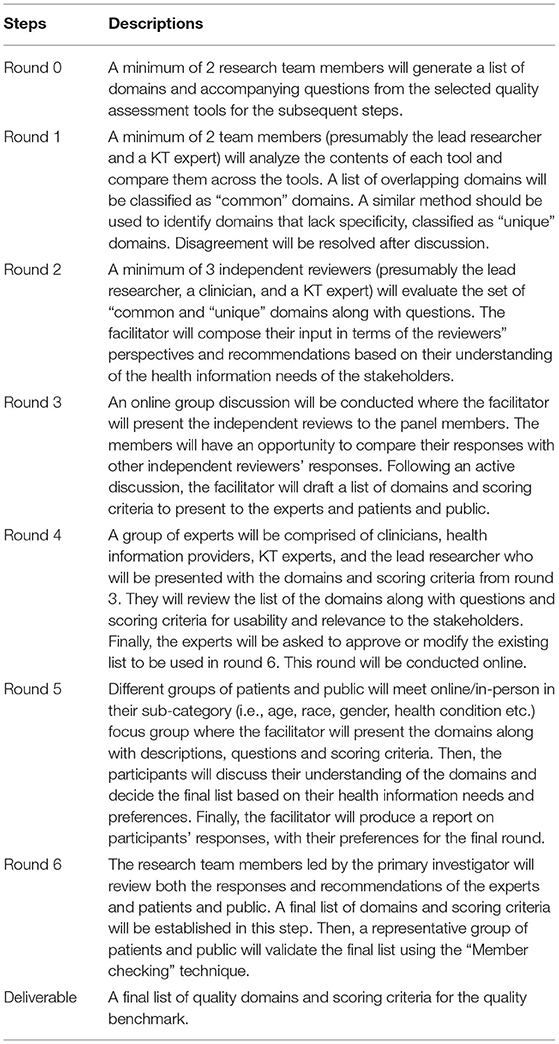 | Steps | Descriptions |
|---|---|
| Round 0 | A minimum of 2 research team members will generate a list of domains and accompanying questions from the selected quality assessment tools for the subsequent steps. |
| Round 1 | A minimum of 2 team members (presumably the lead researcher and a KT expert) will analyze the contents of each tool and compare them across the tools. A list of overlapping domains will be classified as "common" domains. A similar method should be used to identify domains that lack specificity, classified as "unique" domains. Disagreement will be resolved after discussion. |
| Round 2 | A minimum of 3 independent reviewers (presumably the lead researcher, a clinician, and a KT expert) will evaluate the set of "common and "unique" domains along with questions. The facilitator will compose their input in terms of the reviewers" perspectives and recommendations based on their understanding of the health information needs of the stakeholders. |
| Round 3 | An online group discussion will be conducted where the facilitator will present the independent reviews to the panel members. The members will have an opportunity to compare their responses with other independent reviewers' responses. Following an active discussion, the facilitator will draft a list of domains and scoring criteria to present to the experts and patients and public. |
| Round 4 | A group of experts will be comprised of clinicians, health information providers, KT experts, and the lead researcher who will be presented with the domains and scoring criteria from round 3. They will review the list of the domains along with questions and scoring criteria for usability and relevance to the stakeholders. Finally, the experts will be asked to approve or modify the existing list to be used in round 6. This round will be conducted online. |
| Round 5 | Different groups of patients and public will meet online/in-person in their sub-category (i.e., age, race, gender, health condition etc.) focus group where the facilitator will present the domains along with descriptions, questions and scoring criteria. Then, the participants will discuss their understanding of the domains and decide the final list based on their health information needs and preferences. Finally, the facilitator will produce a report on participants' responses, with their preferences for the final round. |
| Round 6 | The research team members led by the primary investigator will review both the responses and recommendations of the experts and patients and public. A final list of domains and scoring criteria will be established in this step. Then, a representative group of patients and public will validate the final list using the "Member checking" technique. |
| Deliverable | A final list of quality domains and scoring criteria for the quality benchmark. |